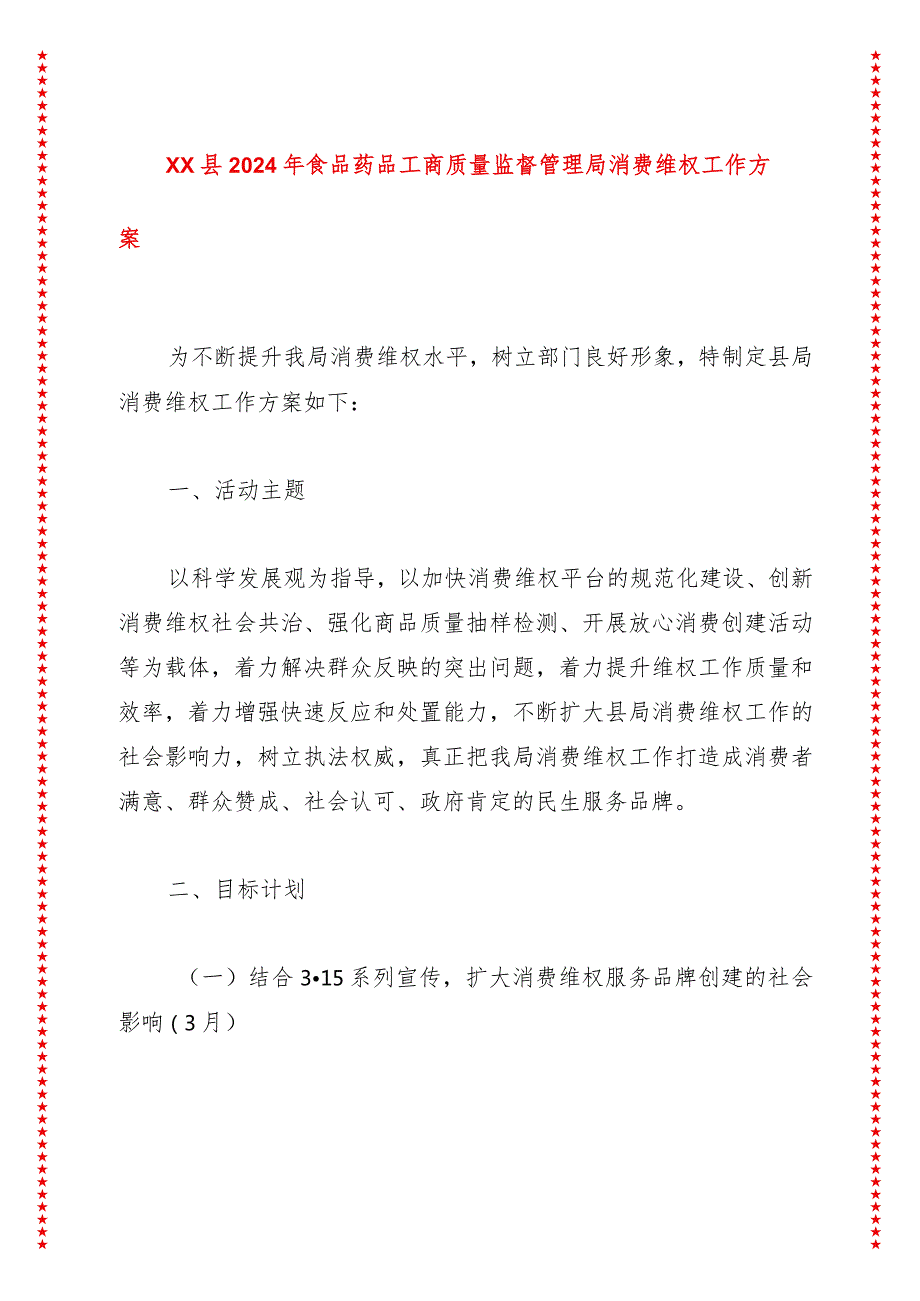 XX县2024年食品药品工商质量监督管理局消费维权工作方案

为不断提升我局消费维权水平，树立部门良好形象，特制定县局消费维权工作方案如下：

一、活动主题

以科学发展观为指导，以加快消费维权平台的规范化建设、创新消费维权社会共治、强化商品质量抽样检测、开展放心消费创建活动等为载体，着力解决群众反映的突出问题，着力提升维权工作质量和效率，着力增强快速反应和处置能力，不断扩大县局消费维权工作的社会影响力，树立执法权威，真正把我局消费维权工作打造成消费者满意、群众赞成、社会认可、政府肯定的民生服务品牌。

二、目标计划

（一）结合3•15系列宣传，扩大消费维权服务品牌创建的社会影响（3月）